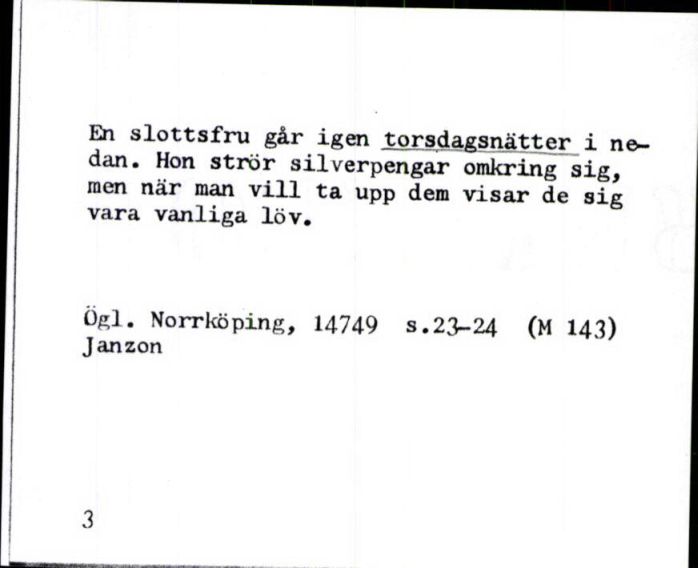 En slottsfru går igen torsdagsnätter i nedan. Hon strör silverpengar omkring sig, men när man vill ta upp dem visar de sig vara vanliga löv.

Ögl. Norrköping, 14749 s.23-24 (M 143)
Janzon

3